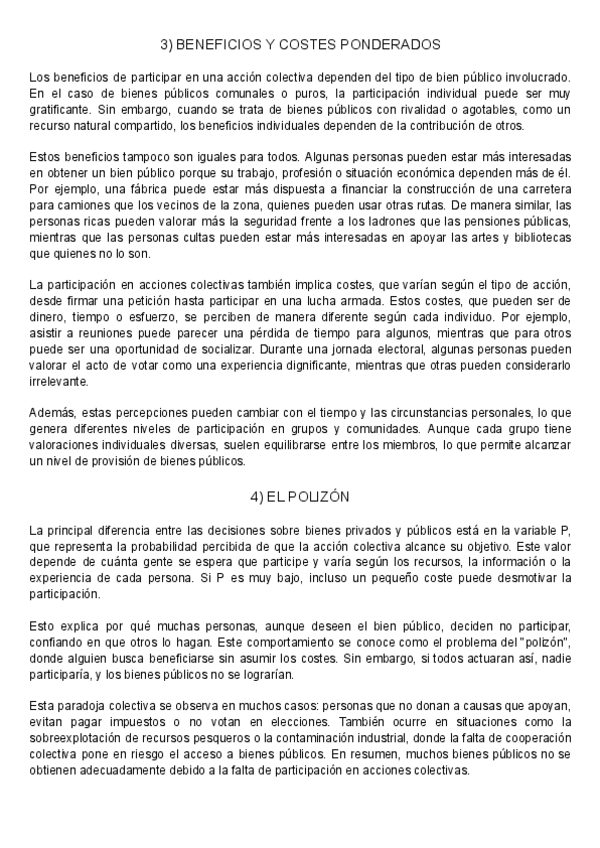 3) BENEFICIOS Y COSTES PONDERADOS

Los beneficios de participar en una acción colectiva dependen del tipo de bien público involucrado. En el caso de bienes públicos comunales o puros, la participación individual puede ser muy gratificante. Sin embargo, cuando se trata de bienes públicos con rivalidad o agotables, como un recurso natural compartido, los beneficios individuales dependen de la contribución de otros.

Estos beneficios tampoco son iguales para todos. Algunas personas pueden estar más interesadas en obtener un bien público porque su trabajo, profesión o situación económica dependen más de él. Por ejemplo, una fábrica puede estar más dispuesta a financiar la construcción de una carretera para camiones que los vecinos de la zona, quienes pueden usar otras rutas. De manera similar, las personas ricas pueden valorar más la seguridad frente a los ladrones que las pensiones públicas, mientras que las personas cultas pueden estar más interesadas en apoyar las artes y bibliotecas que quienes no lo son.

La participación en acciones colectivas también implica costes, que varían según el tipo de acción, desde firmar una petición hasta participar en una lucha armada. Estos costes, que pueden ser de dinero, tiempo o esfuerzo, se perciben de manera diferente según cada individuo. Por ejemplo, asistir a reuniones puede parecer una pérdida de tiempo para algunos, mientras que para otros puede ser una oportunidad de socializar. Durante una jornada electoral, algunas personas pueden valorar el acto de votar como una experiencia dignificante, mientras que otras pueden considerarlo irrelevante.

Además, estas percepciones pueden cambiar con el tiempo y las circunstancias personales, lo que genera diferentes niveles de participación en grupos y comunidades. Aunque cada grupo tiene valoraciones individuales diversas, suelen equilibrarse entre los miembros, lo que permite alcanzar un nivel de provisión de bienes públicos.

4) EL POLIZÓN

La principal diferencia entre las decisiones sobre bienes privados y públicos está en la variable P, que representa la probabilidad percibida de que la acción colectiva alcance su objetivo. Este valor depende de cuánta gente se espera que participe y varía según los recursos, la información o la experiencia de cada persona. Si P es muy bajo, incluso un pequeño coste puede desmotivar la participación.

Esto explica por qué muchas personas, aunque deseen el bien público, deciden no participar, confiando en que otros lo hagan. Este comportamiento se conoce como el problema del "polizón", donde alguien busca beneficiarse sin asumir los costes. Sin embargo, si todos actuaran así, nadie participaría, y los bienes públicos no se lograrían.

Esta paradoja colectiva se observa en muchos casos: personas que no donan a causas que apoyan, evitan pagar impuestos o no votan en elecciones. También ocurre en situaciones como la sobreexplotación de recursos pesqueros o la contaminación industrial, donde la falta de cooperación colectiva pone en riesgo el acceso a bienes públicos. En resumen, muchos bienes públicos no se obtienen adecuadamente debido a la falta de participación en acciones colectivas.